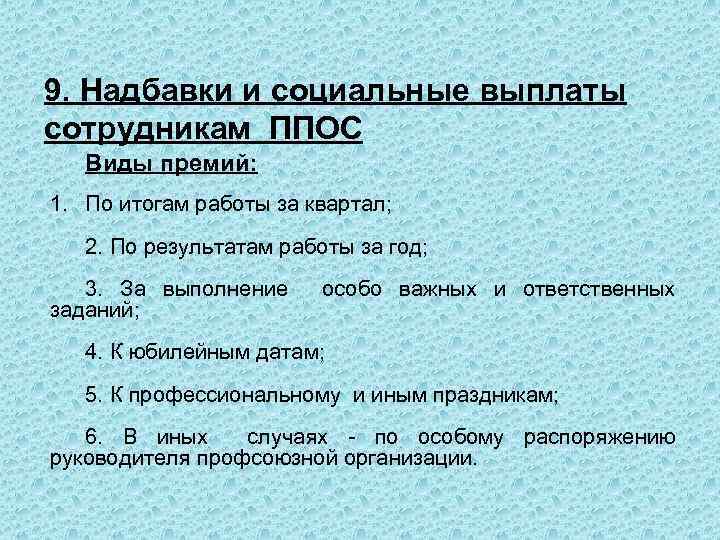 9. Надбавки и социальные выплаты сотрудникам ППОС

Виды премий:

1. По итогам работы за квартал;

2. По результатам работы за год;

3. За выполнение особо важных и ответственных заданий;

4. К юбилейным датам;

5. К профессиональному и иным праздникам;

6. В иных случаях - по особому распоряжению руководителя профсоюзной организации.